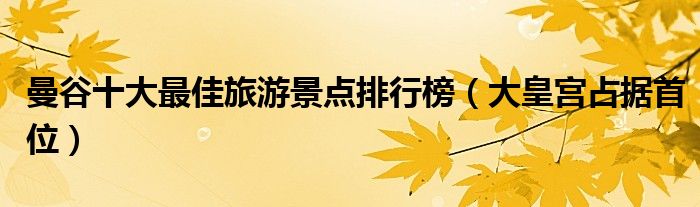 曼谷十大最佳旅游景点排行榜（大皇宫占据首位）